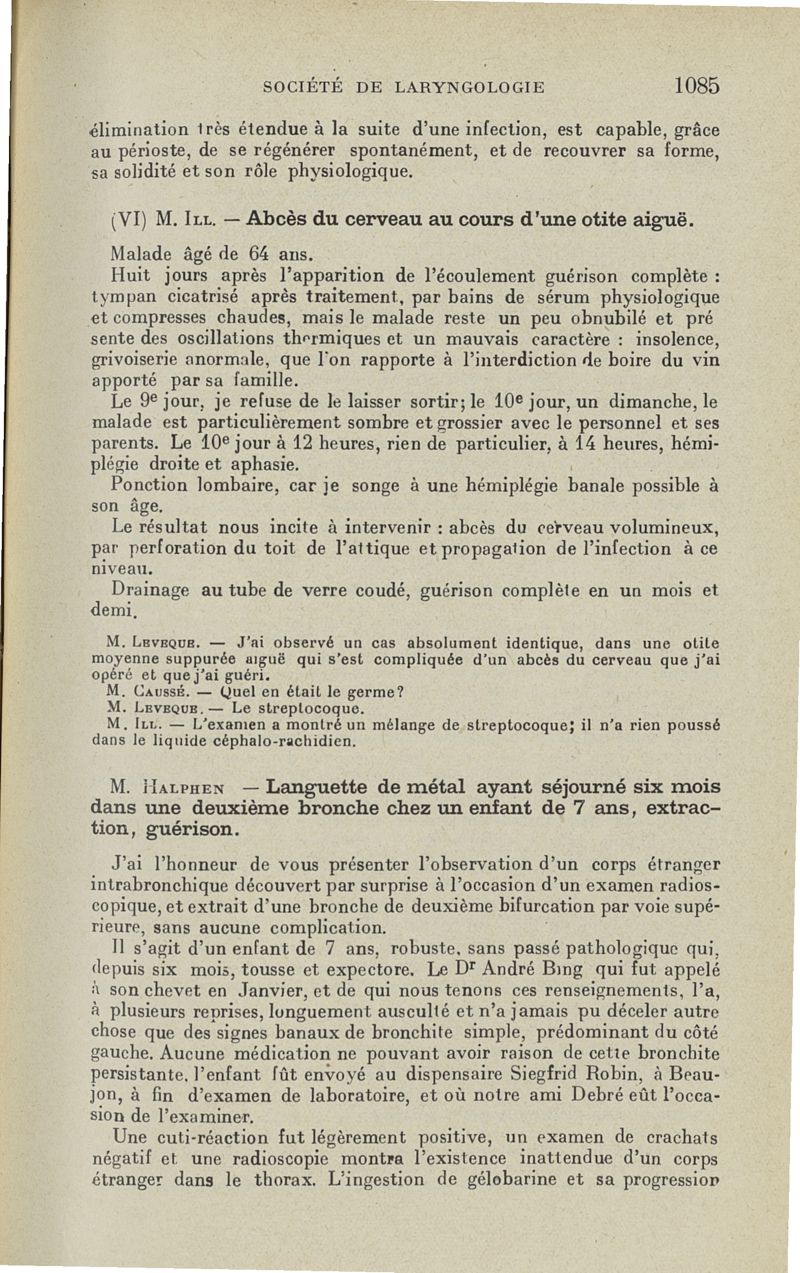 SOCIÉTÉ DE LARYNGOLOGIE 1085

élimination très étendue à la suite d'une infection, est capable, grâce au périoste, de se régénérer spontanément, et de recouvrer sa forme, sa solidité et son rôle physiologique.

(VI) M. Ill. — Abcès du cerveau au cours d'une otite aiguë.

Malade âgé de 64 ans.

Huit jours après l'apparition de l'écoulement guérison complète : tympan cicatrisé après traitement, par bains de sérum physiologique et compresses chaudes, mais le malade reste un peu obnubilé et présente des oscillations thermiques et un mauvais caractère : insolence, grivoiserie anormale, que l'on rapporte à l'interdiction de boire du vin apporté par sa famille.

Le 9e jour, je refuse de le laisser sortir; le 10e jour, un dimanche, le malade est particulièrement sombre et grossier avec le personnel et ses parents. Le 10e jour à 12 heures, rien de particulier, à 14 heures, hémiplégie droite et aphasie.

Ponction lombaire, car je songe à une hémiplégie banale possible à son âge.

Le résultat nous incite à intervenir : abcès du cerveau volumineux, par perforation du toit de l'attique et propagation de l'infection à ce niveau.

Drainage au tube de verre coudé, guérison complète en un mois et demi.

M. Leveque. — J'ai observé un cas absolument identique, dans une otite moyenne suppurée aiguë qui s'est compliquée d'un abcès du cerveau que j'ai opéré et que j'ai guéri.

M. Caussé. — Quel en était le germe?

M. Leveque. — Le streptocoque.

M. Ill. — L'examen a montré un mélange de streptocoque; il n'a rien poussé dans le liquide céphalo-rachidien.

M. Halphen — Languette de métal ayant séjourné six mois dans une deuxième bronche chez un enfant de 7 ans, extraction, guérison.

J'ai l'honneur de vous présenter l'observation d'un corps étranger intrabronchique découvert par surprise à l'occasion d'un examen radioscopique, et extrait d'une bronche de deuxième bifurcation par voie supérieure, sans aucune complication.

Il s'agit d'un enfant de 7 ans, robuste, sans passé pathologique qui, depuis six mois, tousse et expectore. Le Dr André Bing qui fut appelé à son chevet en Janvier, et de qui nous tenons ces renseignements, l'a, à plusieurs reprises, longuement ausculté et n'a jamais pu déceler autre chose que des signes banaux de bronchite simple, prédominant du côté gauche. Aucune médication ne pouvant avoir raison de cette bronchite persistante, l'enfant fût envoyé au dispensaire Siegfrid Robin, à Beaujon, à fin d'examen de laboratoire, et où notre ami Debré eût l'occasion de l'examiner.

Une cuti-réaction fut légèrement positive, un examen de crachats négatif et une radioscopie montra l'existence inattendue d'un corps étranger dans le thorax. L'ingestion de gélobarine et sa progression